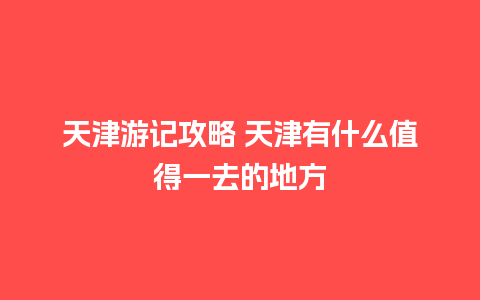 天津游记攻略 天津有什么值得一去的地方